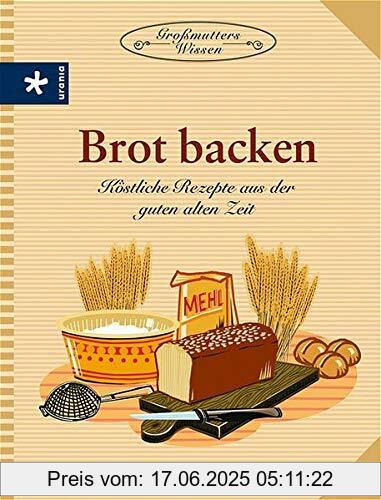 Großmutters Wissen

urania

Brot backen

Köstliche Rezepte aus der guten alten Zeit

MEHL

Preis vom: 17.06.2025 05:11:22